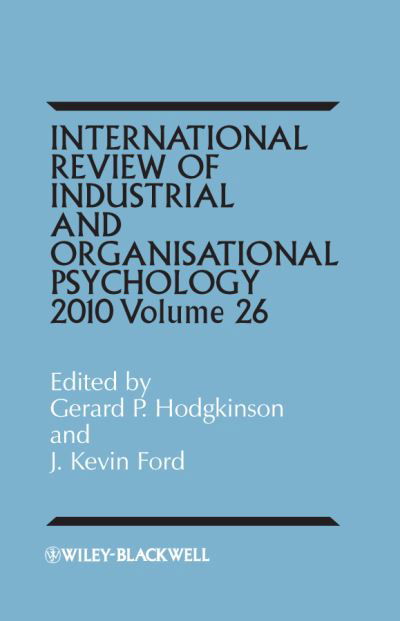 INTERNATIONAL REVIEW OF INDUSTRIAL AND ORGANISATIONAL PSYCHOLOGY 2010 Volume 26

Edited by
Gerard P. Hodgkinson
and
J. Kevin Ford

WILEY-BLACKWELL